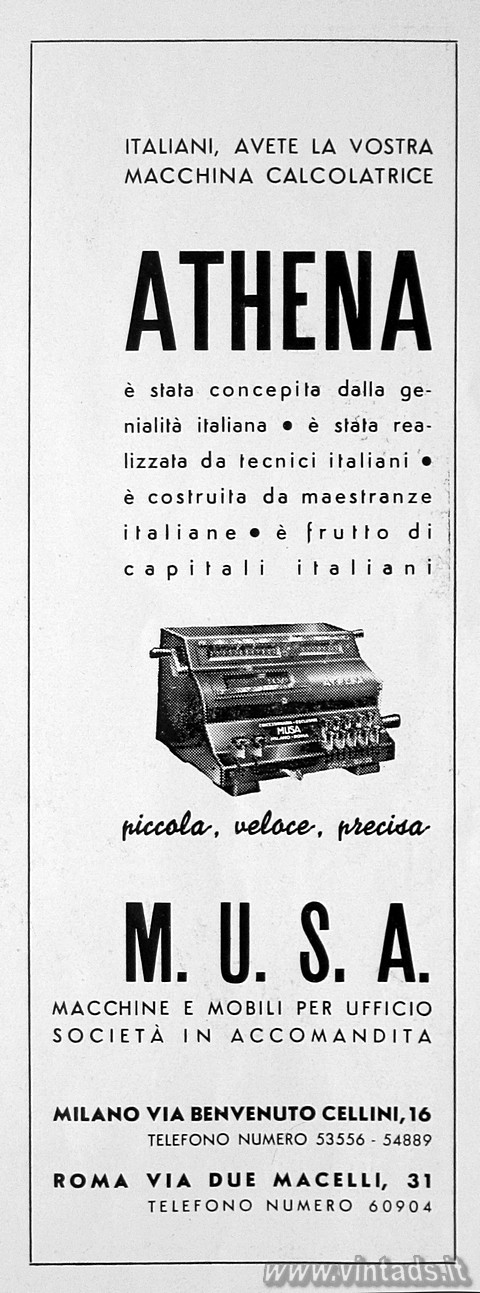 ITALIANI, AVETE LA VOSTRA MACCHINA CALCOLATRICE

ATHENA

è stata concepita dalla genialità italiana • è stata realizzata da tecnici italiani • è costruita da maestranze italiane • è frutto di capitali italiani

MUSA

piccola, veloce, precisa

M. U. S. A.

MACCHINE E MOBILI PER UFFICIO
SOCIETÀ IN ACCOMANDITA

MILANO VIA BENVENUTO CELLINI, 16
TELEFONO NUMERO 53556 - 54889

ROMA VIA DUE MACELLI, 31
TELEFONO NUMERO 60904

www.vintads.it